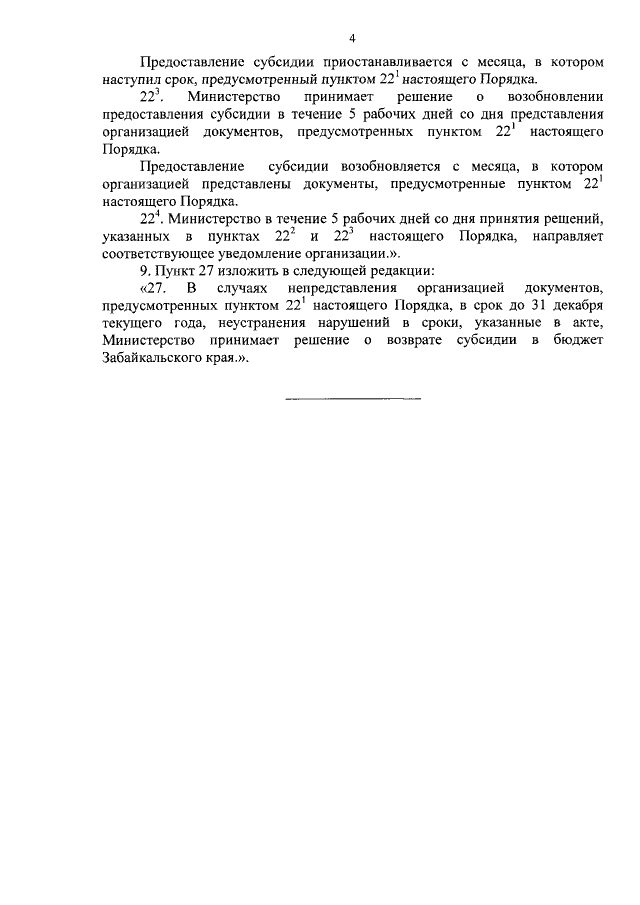 4

Предоставление субсидии приостанавливается с месяца, в котором наступил срок, предусмотренный пунктом $22^1$ настоящего Порядка.

$22^3$. Министерство принимает решение о возобновлении предоставления субсидии в течение 5 рабочих дней со дня представления организацией документов, предусмотренных пунктом $22^1$ настоящего Порядка.

Предоставление субсидии возобновляется с месяца, в котором организацией представлены документы, предусмотренные пунктом $22^1$ настоящего Порядка.

$22^4$. Министерство в течение 5 рабочих дней со дня принятия решений, указанных в пунктах $22^2$ и $22^3$ настоящего Порядка, направляет соответствующее уведомление организации.».

9. Пункт 27 изложить в следующей редакции:

«27. В случаях непредставления организацией документов, предусмотренных пунктом $22^1$ настоящего Порядка, в срок до 31 декабря текущего года, неустранения нарушений в сроки, указанные в акте, Министерство принимает решение о возврате субсидии в бюджет Забайкальского края.».